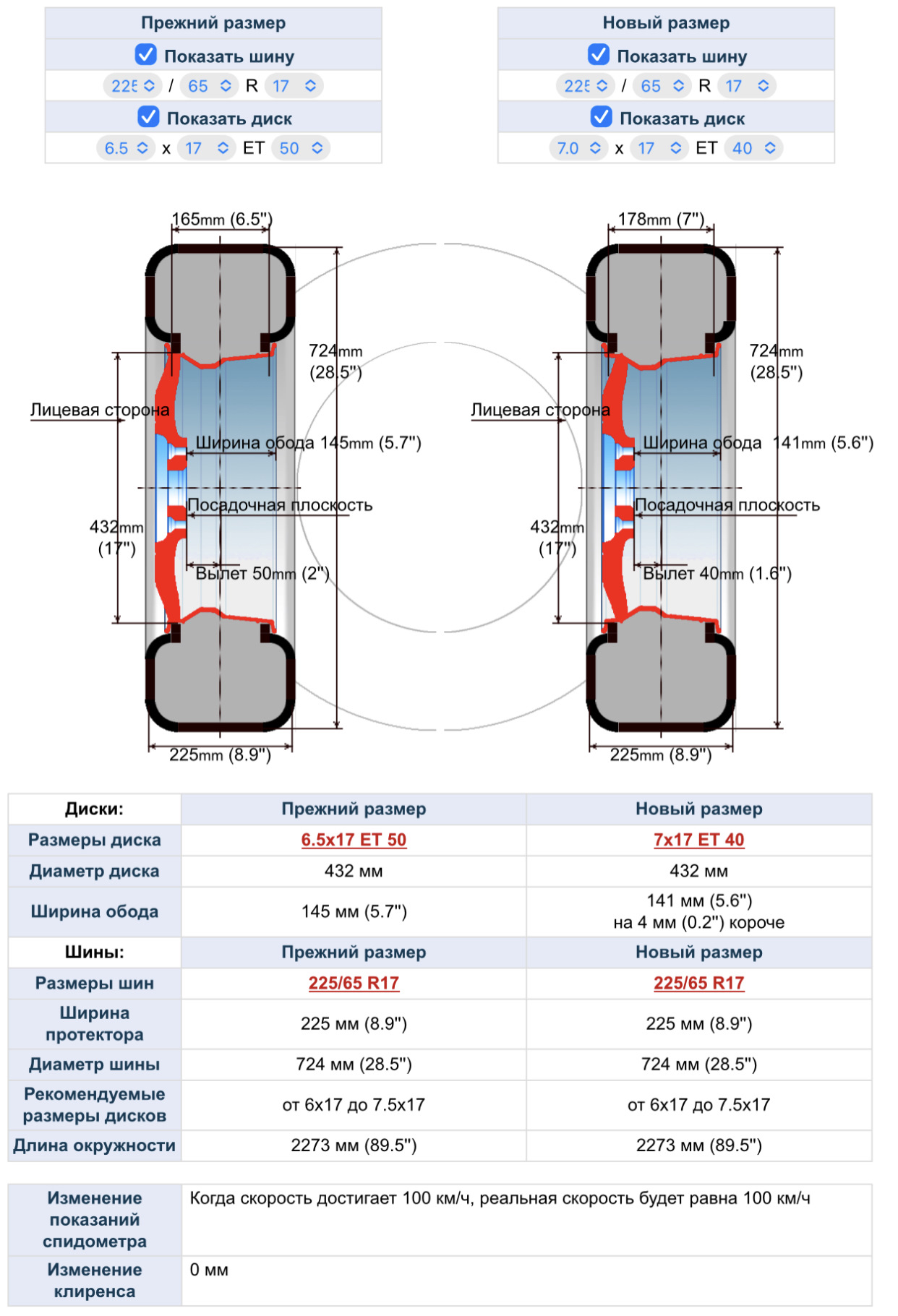 Прежний размер

Показать шину

225 / 65 R 17

Показать диск

6.5 x 17 ET 50

Новый размер

Показать шину

225 / 65 R 17

Показать диск

7.0 x 17 ET 40

165mm (6.5")

724mm (28.5")

Лицевая сторона

Ширина обода 145mm (5.7")

Посадочная плоскость

432mm (17")

Вылет 50mm (2")

225mm (8.9")

178mm (7")

724mm (28.5")

Лицевая сторона

Ширина обода 141mm (5.6")

Посадочная плоскость

432mm (17")

Вылет 40mm (1.6")

225mm (8.9")

| Диски: | Прежний размер | Новый размер |
|---|---|---|
| Размеры диска | 6.5x17 ET 50 | 7x17 ET 40 |
| Диаметр диска | 432 мм | 432 мм |
| Ширина обода | 145 мм (5.7") | 141 мм (5.6") на 4 мм (0.2") короче |
| Шины: | Прежний размер | Новый размер |
| Размеры шин | 225/65 R17 | 225/65 R17 |
| Ширина протектора | 225 мм (8.9") | 225 мм (8.9") |
| Диаметр шины | 724 мм (28.5") | 724 мм (28.5") |
| Рекомендуемые размеры дисков | от 6x17 до 7.5x17 | от 6x17 до 7.5x17 |
| Длина окружности | 2273 мм (89.5") | 2273 мм (89.5") |

| Изменение показаний спидометра | Когда скорость достигает 100 км/ч, реальная скорость будет равна 100 км/ч |
|---|---|
| Изменение клиренса | 0 мм |